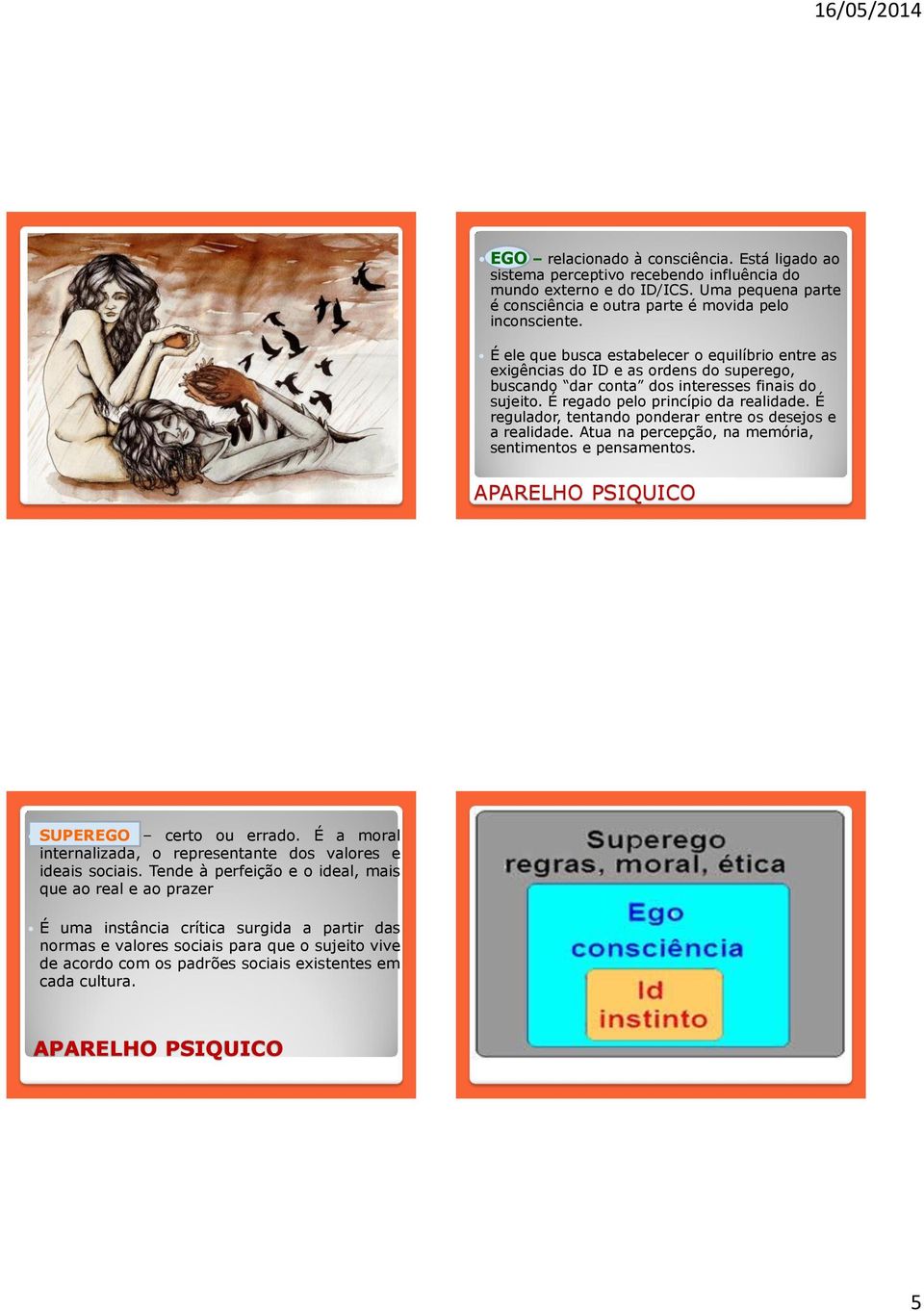 16/05/2014

EGO – relacionado à consciência. Está ligado ao sistema perceptivo recebendo influência do mundo externo e do ID/ICS. Uma pequena parte é consciência e outra parte é movida pelo inconsciente.

É ele que busca estabelecer o equilíbrio entre as exigências do ID e as ordens do superego, buscando "dar conta" dos interesses finais do sujeito. É regado pelo princípio da realidade. É regulador, tentando ponderar entre os desejos e a realidade. Atua na percepção, na memória, sentimentos e pensamentos.

APARELHO PSIQUICO

SUPEREGO – certo ou errado. É a moral internalizada, o representante dos valores e ideais sociais. Tende à perfeição e o ideal, mais que ao real e ao prazer

É uma instância crítica surgida a partir das normas e valores sociais para que o sujeito vive de acordo com os padrões sociais existentes em cada cultura.

APARELHO PSIQUICO

Superego
regras, moral, ética

Ego
consciência

Id
instinto

5